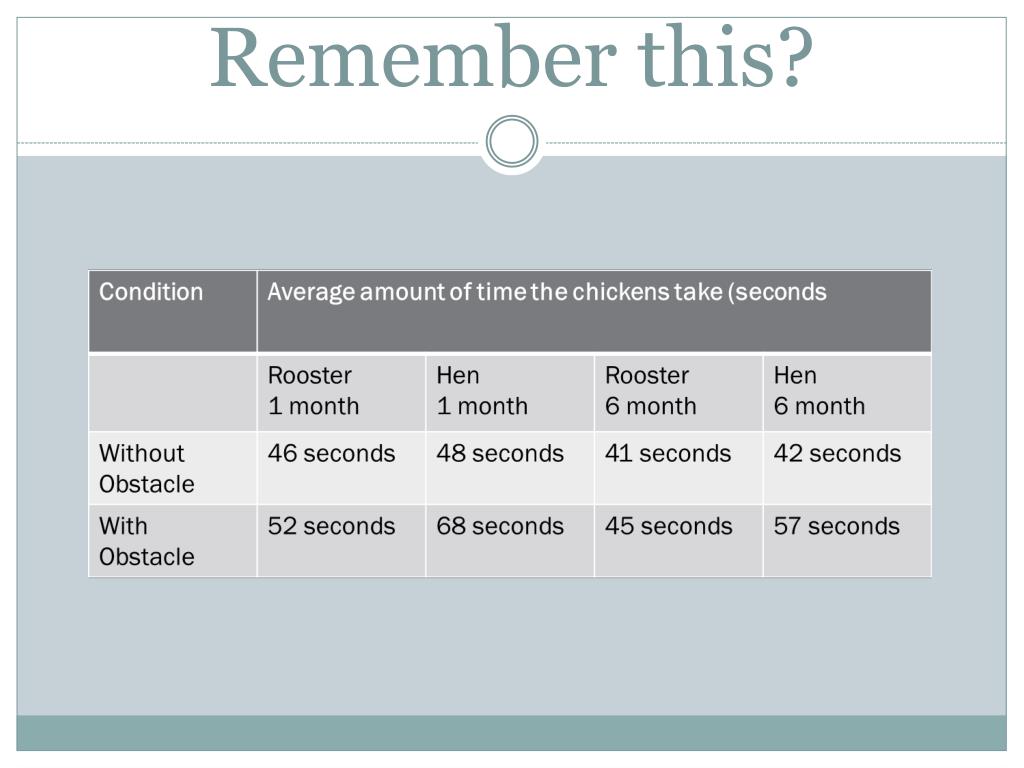 Remember this?

| Condition | Average amount of time the chickens take (seconds | | | |
|---|---|---|---|---|
| | Rooster 1 month | Hen 1 month | Rooster 6 month | Hen 6 month |
| Without Obstacle | 46 seconds | 48 seconds | 41 seconds | 42 seconds |
| With Obstacle | 52 seconds | 68 seconds | 45 seconds | 57 seconds |